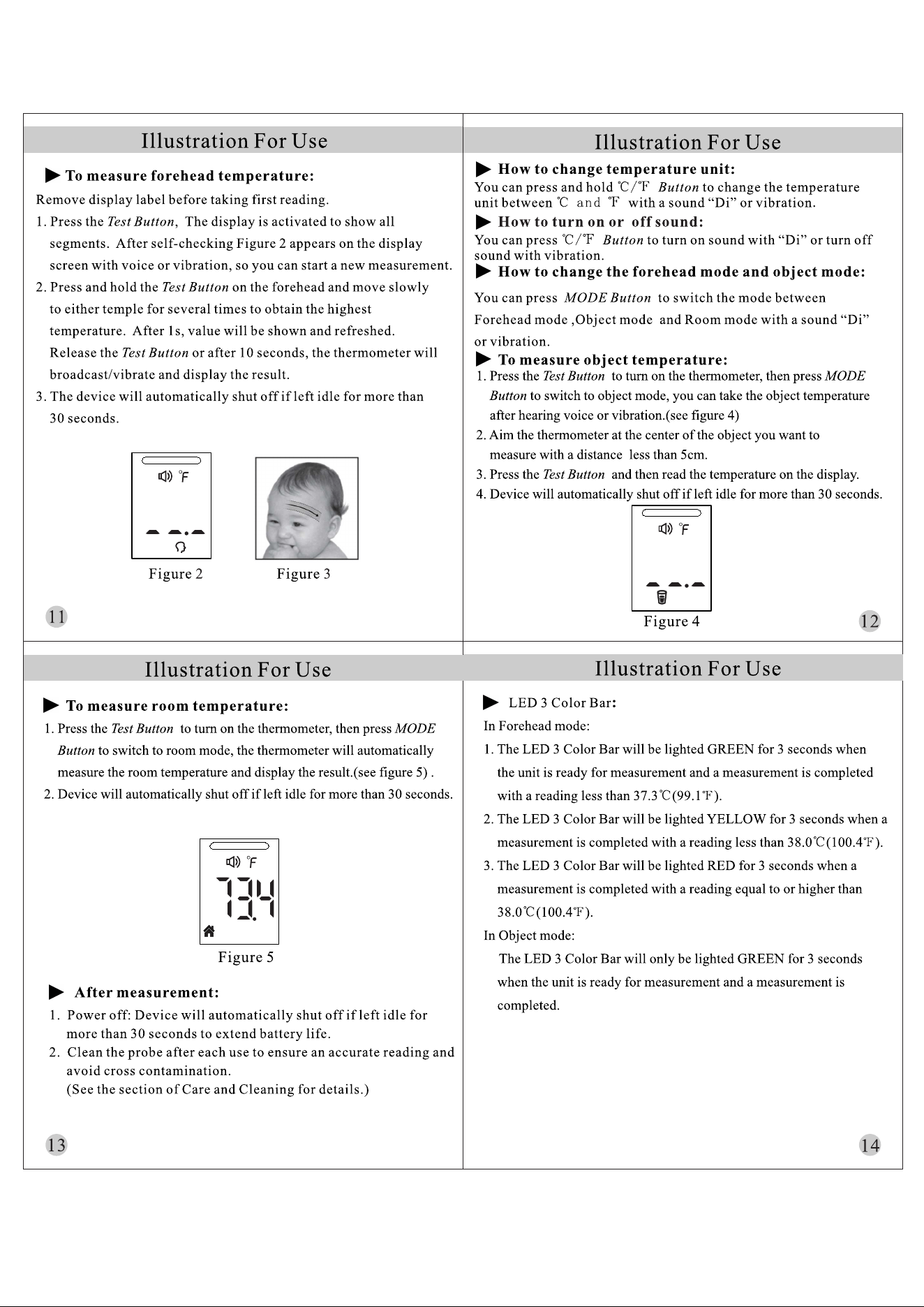 Illustration For Use

▶ To measure forehead temperature:

Remove display label before taking first reading.

1. Press the Test Button, The display is activated to show all segments. After self-checking Figure 2 appears on the display screen with voice or vibration, so you can start a new measurement.

2. Press and hold the Test Button on the forehead and move slowly to either temple for several times to obtain the highest temperature. After 1s, value will be shown and refreshed. Release the Test Button or after 10 seconds, the thermometer will broadcast/vibrate and display the result.

3. The device will automatically shut off if left idle for more than 30 seconds.

°F

Figure 2

Figure 3

11

Illustration For Use

▶ How to change temperature unit:

You can press and hold ℃/℉ Button to change the temperature unit between ℃ and ℉ with a sound "Di" or vibration.

▶ How to turn on or off sound:

You can press ℃/℉ Button to turn on sound with "Di" or turn off sound with vibration.

▶ How to change the forehead mode and object mode:

You can press MODE Button to switch the mode between Forehead mode ,Object mode and Room mode with a sound "Di" or vibration.

▶ To measure object temperature:

1. Press the Test Button to turn on the thermometer, then press MODE Button to switch to object mode, you can take the object temperature after hearing voice or vibration.(see figure 4)

2. Aim the thermometer at the center of the object you want to measure with a distance less than 5cm.

3. Press the Test Button and then read the temperature on the display.

4. Device will automatically shut off if left idle for more than 30 seconds.

°F

Figure 4

12

Illustration For Use

▶ To measure room temperature:

1. Press the Test Button to turn on the thermometer, then press MODE Button to switch to room mode, the thermometer will automatically measure the room temperature and display the result.(see figure 5) .

2. Device will automatically shut off if left idle for more than 30 seconds.

°F

73.4

Figure 5

▶ After measurement:

1. Power off: Device will automatically shut off if left idle for more than 30 seconds to extend battery life.

2. Clean the probe after each use to ensure an accurate reading and avoid cross contamination.
(See the section of Care and Cleaning for details.)

13

Illustration For Use

▶ LED 3 Color Bar:

In Forehead mode:

1. The LED 3 Color Bar will be lighted GREEN for 3 seconds when the unit is ready for measurement and a measurement is completed with a reading less than 37.3℃(99.1℉).

2. The LED 3 Color Bar will be lighted YELLOW for 3 seconds when a measurement is completed with a reading less than 38.0℃(100.4℉).

3. The LED 3 Color Bar will be lighted RED for 3 seconds when a measurement is completed with a reading equal to or higher than 38.0℃(100.4℉).

In Object mode:

The LED 3 Color Bar will only be lighted GREEN for 3 seconds when the unit is ready for measurement and a measurement is completed.

14